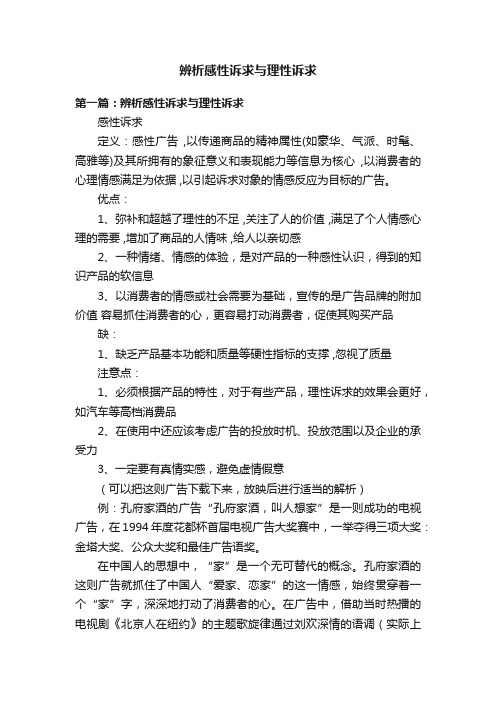 辨析感性诉求与理性诉求

第一篇：辨析感性诉求与理性诉求

感性诉求

定义：感性广告，以传递商品的精神属性(如豪华、气派、时髦、高雅等)及其所拥有的象征意义和表现能力等信息为核心，以消费者的心理情感满足为依据，以引起诉求对象的情感反应为目标的广告。

优点：

1、弥补和超越了理性的不足，关注了人的价值，满足了个人情感心理的需要，增加了商品的人情味，给人以亲切感

2、一种情绪、情感的体验，是对产品的一种感性认识，得到的知识产品的软信息

3、以消费者的情感或社会需要为基础，宣传的是广告品牌的附加价值 容易抓住消费者的心，更容易打动消费者，促使其购买产品

缺：

1、缺乏产品基本功能和质量等硬性指标的支撑，忽视了质量

注意点：

1、必须根据产品的特性，对于有些产品，理性诉求的效果会更好，如汽车等高档消费品

2、在使用中还应该考虑广告的投放时机、投放范围以及企业的承受力

3、一定要有真情实感，避免虚情假意

（可以把这则广告下载下来，放映后进行适当的解析）

例：孔府家酒的广告“孔府家酒，叫人想家”是一则成功的电视广告，在1994年度花都杯首届电视广告大奖赛中，一举夺得三项大奖：金塔大奖、公众大奖和最佳广告语奖。

在中国人的思想中，“家”是一个无可替代的概念。孔府家酒的这则广告就抓住了中国人“爱家、恋家”的这一情感，始终贯穿着一个“家”字，深深地打动了消费者的心。在广告中，借助当时热播的电视剧《北京人在纽约》的主题歌旋律通过刘欢深情的语调（实际上